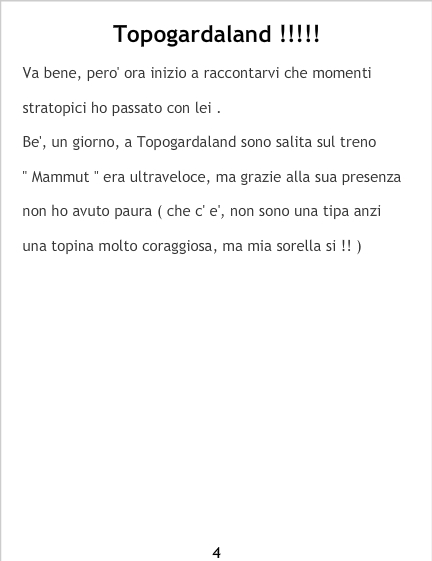 Topogardaland !!!!!

Va bene, pero' ora inizio a raccontarvi che momenti stratopici ho passato con lei .

Be', un giorno, a Topogardaland sono salita sul treno " Mammut " era ultraveloce, ma grazie alla sua presenza non ho avuto paura ( che c' e', non sono una tipa anzi una topina molto coraggiosa, ma mia sorella si !! )

4